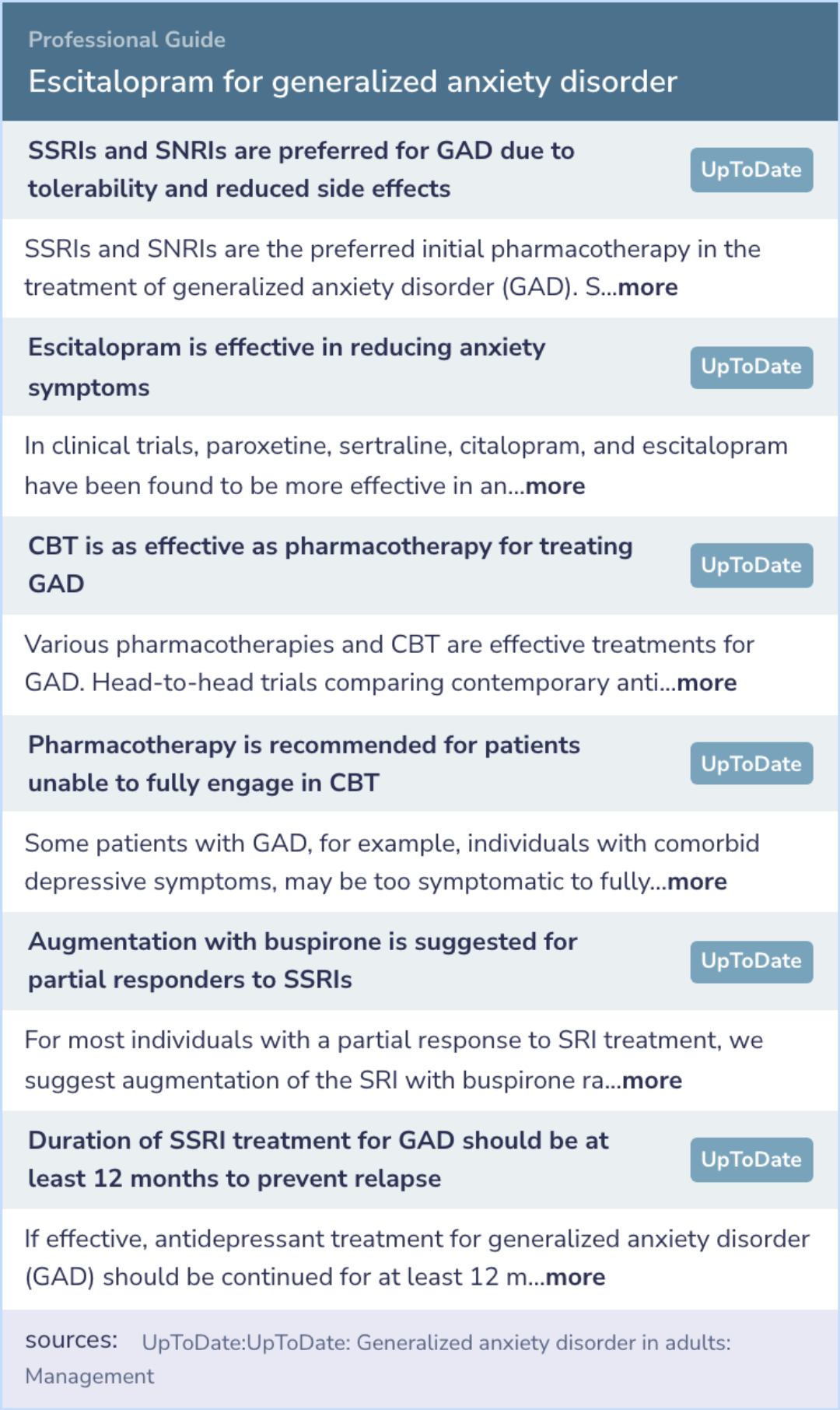 Professional Guide

Escitalopram for generalized anxiety disorder

SSRIs and SNRIs are preferred for GAD due to tolerability and reduced side effects

UpToDate

SSRIs and SNRIs are the preferred initial pharmacotherapy in the treatment of generalized anxiety disorder (GAD). S...more

Escitalopram is effective in reducing anxiety symptoms

UpToDate

In clinical trials, paroxetine, sertraline, citalopram, and escitalopram have been found to be more effective in an...more

CBT is as effective as pharmacotherapy for treating GAD

UpToDate

Various pharmacotherapies and CBT are effective treatments for GAD. Head-to-head trials comparing contemporary anti...more

Pharmacotherapy is recommended for patients unable to fully engage in CBT

UpToDate

Some patients with GAD, for example, individuals with comorbid depressive symptoms, may be too symptomatic to fully...more

Augmentation with buspirone is suggested for partial responders to SSRIs

UpToDate

For most individuals with a partial response to SRI treatment, we suggest augmentation of the SRI with buspirone ra...more

Duration of SSRI treatment for GAD should be at least 12 months to prevent relapse

UpToDate

If effective, antidepressant treatment for generalized anxiety disorder (GAD) should be continued for at least 12 m...more

sources: UpToDate:UpToDate: Generalized anxiety disorder in adults: Management